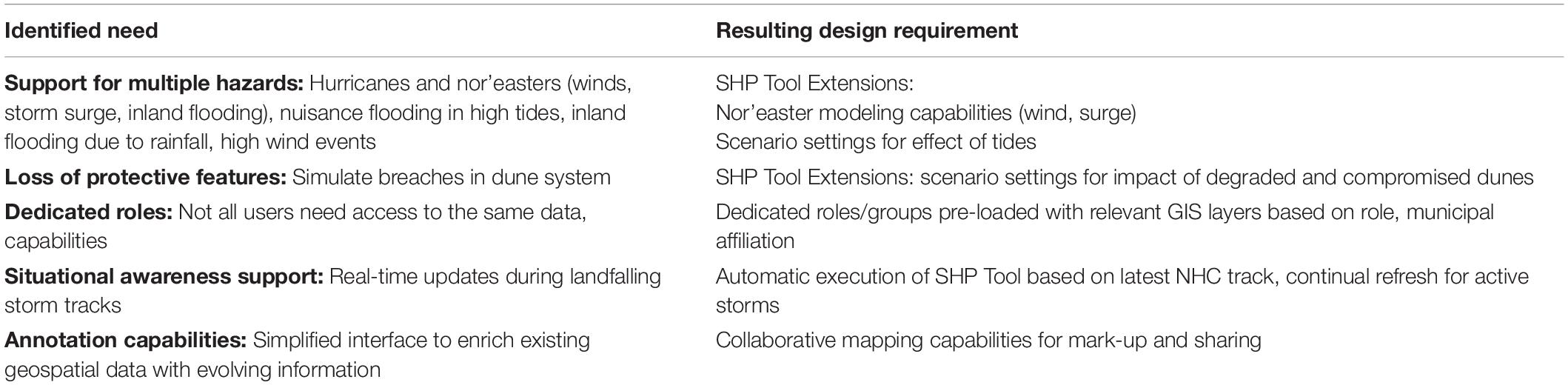 | Identified need | Resulting design requirement |
|---|---|
| **Support for multiple hazards:** Hurricanes and nor'easters (winds, storm surge, inland flooding), nuisance flooding in high tides, inland flooding due to rainfall, high wind events | SHP Tool Extensions: Nor'easter modeling capabilities (wind, surge) Scenario settings for effect of tides |
| **Loss of protective features:** Simulate breaches in dune system | SHP Tool Extensions: scenario settings for impact of degraded and compromised dunes |
| **Dedicated roles:** Not all users need access to the same data, capabilities | Dedicated roles/groups pre-loaded with relevant GIS layers based on role, municipal affiliation |
| **Situational awareness support:** Real-time updates during landfalling storm tracks | Automatic execution of SHP Tool based on latest NHC track, continual refresh for active storms |
| **Annotation capabilities:** Simplified interface to enrich existing geospatial data with evolving information | Collaborative mapping capabilities for mark-up and sharing |